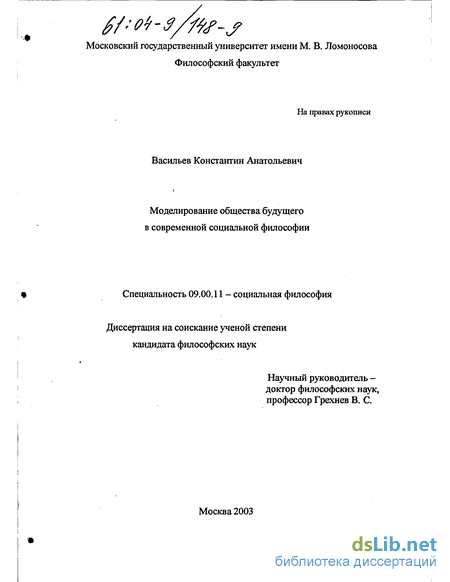 61:04-9/148-9

Московский государственный университет имени М. В. Ломоносова
Философский факультет

На правах рукописи

Васильев Константин Анатольевич

Моделирование общества будущего
в современной социальной философии

Специальность 09.00.11 – социальная философия

Диссертация на соискание ученой степени
кандидата философских наук

Научный руководитель –
доктор философских наук,
профессор Грехнев В. С.

Москва 2003

dsLib.net
библиотека диссертаций